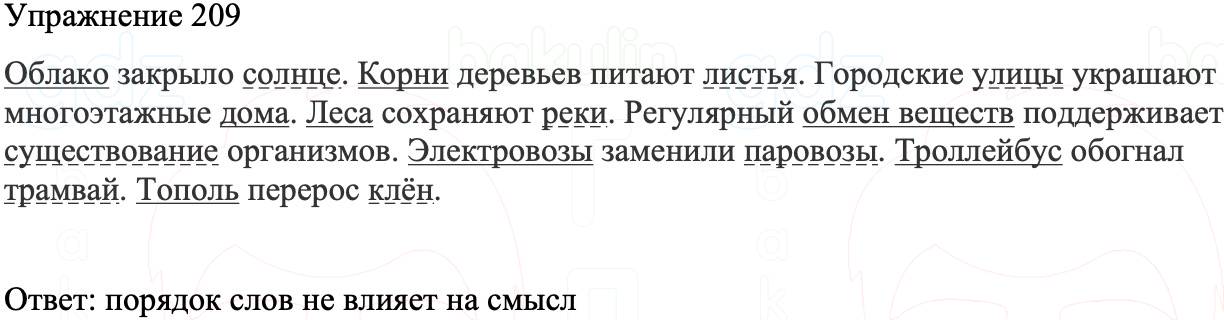 Упражнение 209

Облако закрыло солнце. Корни деревьев питают листья. Городские улицы украшают многоэтажные дома. Леса сохраняют реки. Регулярный обмен веществ поддерживает существование организмов. Электровозы заменили паровозы. Троллейбус обогнал трамвай. Тополь перерос клён.

Ответ: порядок слов не влияет на смысл